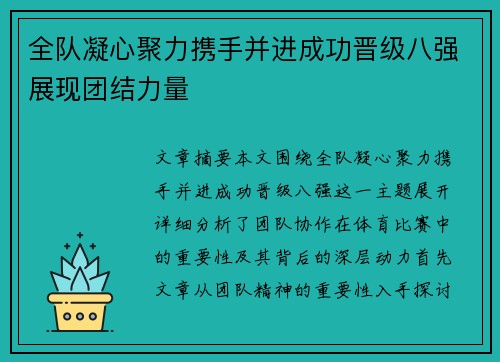 全队凝心聚力携手并进成功晋级八强展现团结力量

文章摘要本文围绕全队凝心聚力携手并进成功晋级八强这一主题展开详细分析了团队协作在体育比赛中的重要性及其背后的深层动力首先文章从团队精神的重要性入手探讨